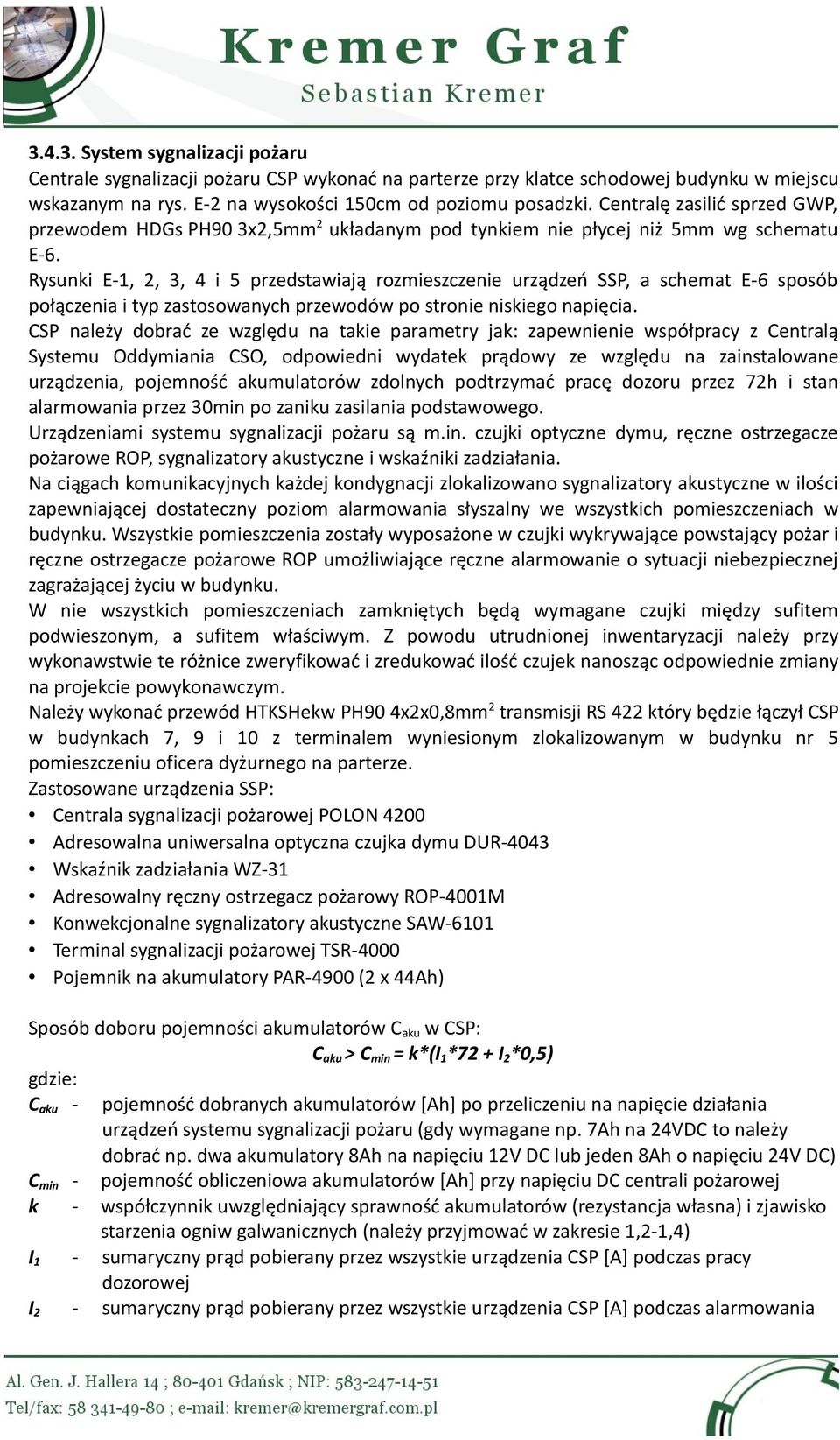 Kremer Graf
Sebastian Kremer

3.4.3. System sygnalizacji pożaru
Centrale sygnalizacji pożaru CSP wykonać na parterze przy klatce schodowej budynku w miejscu wskazanym na rys. E-2 na wysokości 150cm od poziomu posadzki. Centralę zasilić sprzed GWP, przewodem HDGs PH90 3x2,5mm$^2$ układanym pod tynkiem nie płycej niż 5mm wg schematu E-6.
Rysunki E-1, 2, 3, 4 i 5 przedstawiają rozmieszczenie urządzeń SSP, a schemat E-6 sposób połączenia i typ zastosowanych przewodów po stronie niskiego napięcia.
CSP należy dobrać ze względu na takie parametry jak: zapewnienie współpracy z Centralą Systemu Oddymiania CSO, odpowiedni wydatek prądowy ze względu na zainstalowane urządzenia, pojemność akumulatorów zdolnych podtrzymać pracę dozoru przez 72h i stan alarmowania przez 30min po zaniku zasilania podstawowego.
Urządzeniami systemu sygnalizacji pożaru są m.in. czujki optyczne dymu, ręczne ostrzegacze pożarowe ROP, sygnalizatory akustyczne i wskaźniki zadziałania.
Na ciągach komunikacyjnych każdej kondygnacji zlokalizowano sygnalizatory akustyczne w ilości zapewniającej dostateczny poziom alarmowania słyszalny we wszystkich pomieszczeniach w budynku. Wszystkie pomieszczenia zostały wyposażone w czujki wykrywające powstający pożar i ręczne ostrzegacze pożarowe ROP umożliwiające ręczne alarmowanie o sytuacji niebezpiecznej zagrażającej życiu w budynku.
W nie wszystkich pomieszczeniach zamkniętych będą wymagane czujki między sufitem podwieszonym, a sufitem właściwym. Z powodu utrudnionej inwentaryzacji należy przy wykonawstwie te różnice zweryfikować i zredukować ilość czujek nanosząc odpowiednie zmiany na projekcie powykonawczym.
Należy wykonać przewód HTKSHekw PH90 4x2x0,8mm$^2$ transmisji RS 422 który będzie łączył CSP w budynkach 7, 9 i 10 z terminalem wyniesionym zlokalizowanym w budynku nr 5 pomieszczeniu oficera dyżurnego na parterze.
Zastosowane urządzenia SSP:
• Centrala sygnalizacji pożarowej POLON 4200
• Adresowalna uniwersalna optyczna czujka dymu DUR-4043
• Wskaźnik zadziałania WZ-31
• Adresowalny ręczny ostrzegacz pożarowy ROP-4001M
• Konwekcjonalne sygnalizatory akustyczne SAW-6101
• Terminal sygnalizacji pożarowej TSR-4000
• Pojemnik na akumulatory PAR-4900 (2 x 44Ah)

Sposób doboru pojemności akumulatorów $C_{aku}$ w CSP:
$C_{aku} > C_{min} = k*(I_1*72 + I_2*0,5)$
gdzie:
$C_{aku}$ - pojemność dobranych akumulatorów [Ah] po przeliczeniu na napięcie działania urządzeń systemu sygnalizacji pożaru (gdy wymagane np. 7Ah na 24VDC to należy dobrać np. dwa akumulatory 8Ah na napięciu 12V DC lub jeden 8Ah o napięciu 24V DC)
$C_{min}$ - pojemność obliczeniowa akumulatorów [Ah] przy napięciu DC centrali pożarowej
$k$ - współczynnik uwzględniający sprawność akumulatorów (rezystancja własna) i zjawisko starzenia ogniw galwanicznych (należy przyjmować w zakresie 1,2-1,4)
$I_1$ - sumaryczny prąd pobierany przez wszystkie urządzenia CSP [A] podczas pracy dozorowej
$I_2$ - sumaryczny prąd pobierany przez wszystkie urządzenia CSP [A] podczas alarmowania

Al. Gen. J. Hallera 14 ; 80-401 Gdańsk ; NIP: 583-247-14-51
Tel/fax: 58 341-49-80 ; e-mail: kremer@kremergraf.com.pl